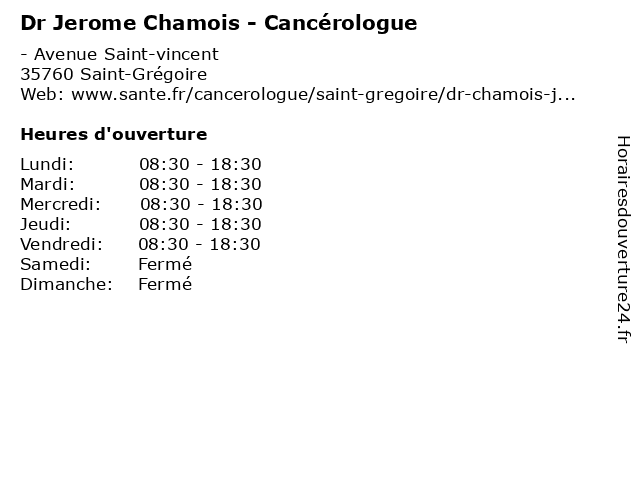 Dr Jerome Chamois - Cancérologue

- Avenue Saint-vincent
35760 Saint-Grégoire
Web: www.sante.fr/cancerologue/saint-gregoire/dr-chamois-j...

Heures d'ouverture

| | |
|---|---|
| Lundi: | 08:30 - 18:30 |
| Mardi: | 08:30 - 18:30 |
| Mercredi: | 08:30 - 18:30 |
| Jeudi: | 08:30 - 18:30 |
| Vendredi: | 08:30 - 18:30 |
| Samedi: | Fermé |
| Dimanche: | Fermé |

Horairesdouverture24.fr